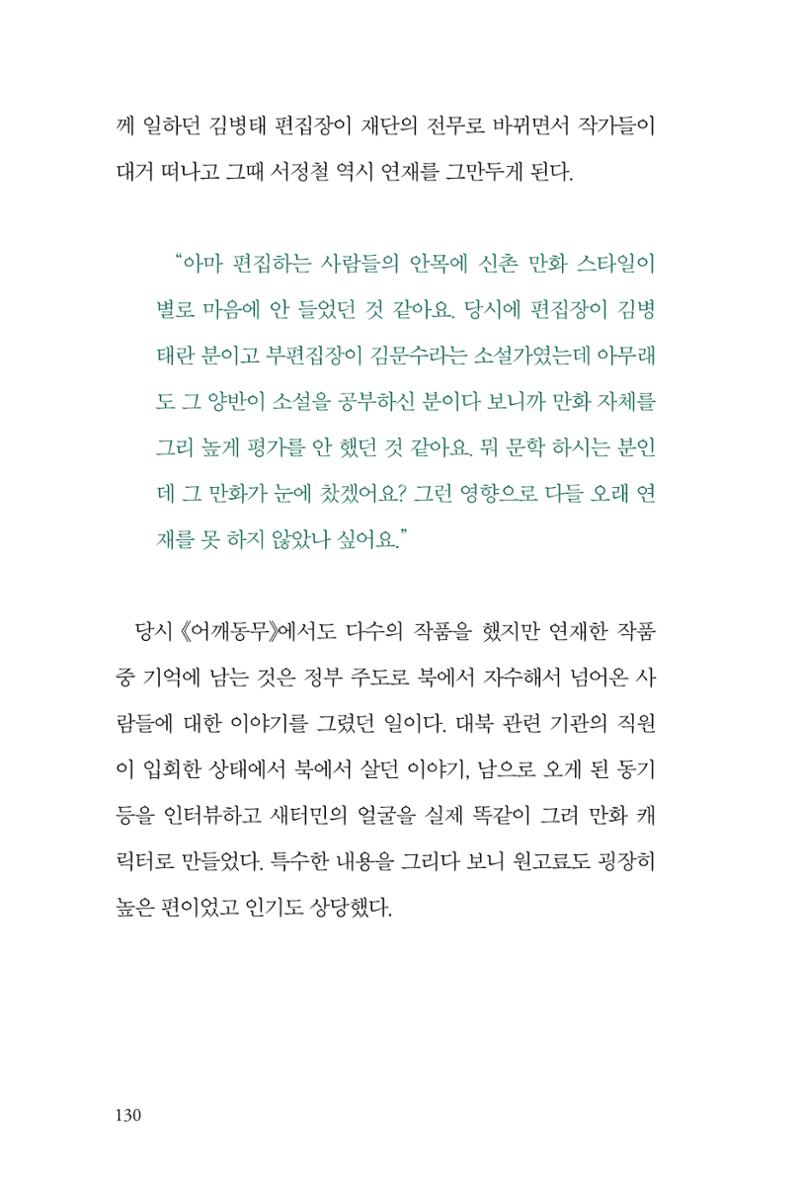 께 일하던 김병태 편집장이 재단의 전무로 바뀌면서 작가들이 대거 떠나고 그때 서정철 역시 연재를 그만두게 된다.

"아마 편집하는 사람들의 안목에 신촌 만화 스타일이 별로 마음에 안 들었던 것 같아요. 당시에 편집장이 김병태란 분이고 부편집장이 김문수라는 소설가였는데 아무래도 그 양반이 소설을 공부하신 분이다 보니까 만화 자체를 그리 높게 평가를 안 했던 것 같아요. 뭐 문학 하시는 분인데 그 만화가 눈에 찼겠어요? 그런 영향으로 다들 오래 연재를 못 하지 않았나 싶어요."

당시 《어깨동무》에서도 다수의 작품을 했지만 연재한 작품 중 기억에 남는 것은 정부 주도로 북에서 자수해서 넘어온 사람들에 대한 이야기를 그렸던 일이다. 대북 관련 기관의 직원이 입회한 상태에서 북에서 살던 이야기, 남으로 오게 된 동기 등을 인터뷰하고 새터민의 얼굴을 실제 똑같이 그려 만화 캐릭터로 만들었다. 특수한 내용을 그리다 보니 원고료도 굉장히 높은 편이었고 인기도 상당했다.

130